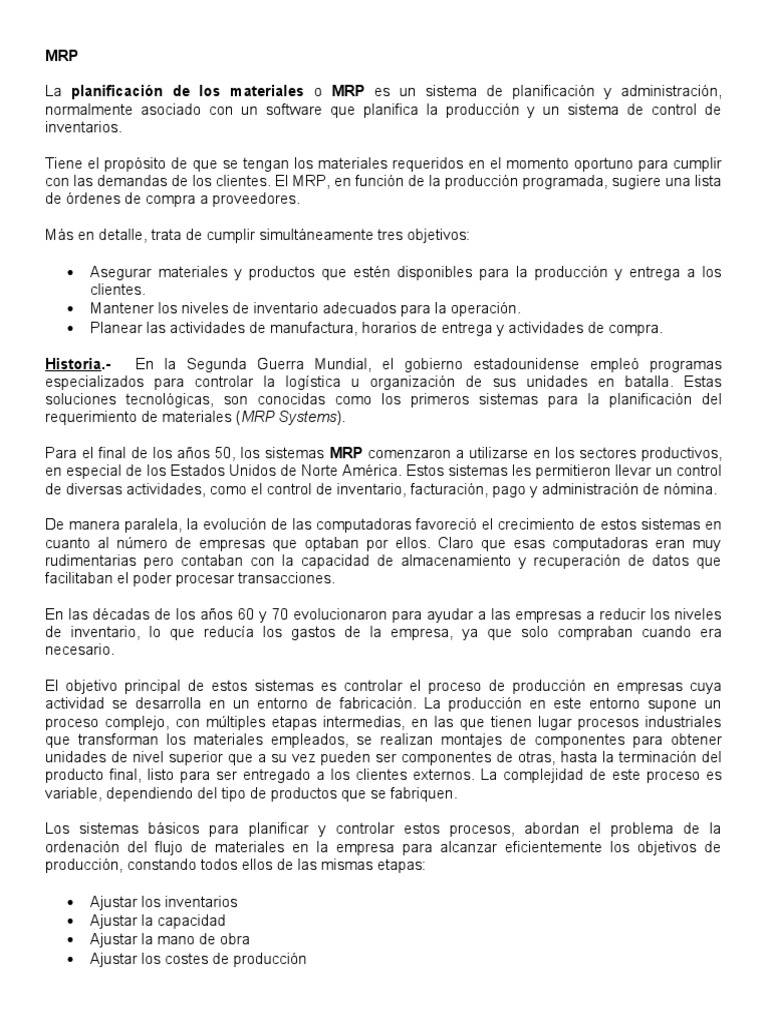 MRP

La planificación de los materiales o MRP es un sistema de planificación y administración, normalmente asociado con un software que planifica la producción y un sistema de control de inventarios.

Tiene el propósito de que se tengan los materiales requeridos en el momento oportuno para cumplir con las demandas de los clientes. El MRP, en función de la producción programada, sugiere una lista de órdenes de compra a proveedores.

Más en detalle, trata de cumplir simultáneamente tres objetivos:

• Asegurar materiales y productos que estén disponibles para la producción y entrega a los clientes.
• Mantener los niveles de inventario adecuados para la operación.
• Planear las actividades de manufactura, horarios de entrega y actividades de compra.

Historia.- En la Segunda Guerra Mundial, el gobierno estadounidense empleó programas especializados para controlar la logística u organización de sus unidades en batalla. Estas soluciones tecnológicas, son conocidas como los primeros sistemas para la planificación del requerimiento de materiales (MRP Systems).

Para el final de los años 50, los sistemas MRP comenzaron a utilizarse en los sectores productivos, en especial de los Estados Unidos de Norte América. Estos sistemas les permitieron llevar un control de diversas actividades, como el control de inventario, facturación, pago y administración de nómina.

De manera paralela, la evolución de las computadoras favoreció el crecimiento de estos sistemas en cuanto al número de empresas que optaban por ellos. Claro que esas computadoras eran muy rudimentarias pero contaban con la capacidad de almacenamiento y recuperación de datos que facilitaban el poder procesar transacciones.

En las décadas de los años 60 y 70 evolucionaron para ayudar a las empresas a reducir los niveles de inventario, lo que reducía los gastos de la empresa, ya que solo compraban cuando era necesario.

El objetivo principal de estos sistemas es controlar el proceso de producción en empresas cuya actividad se desarrolla en un entorno de fabricación. La producción en este entorno supone un proceso complejo, con múltiples etapas intermedias, en las que tienen lugar procesos industriales que transforman los materiales empleados, se realizan montajes de componentes para obtener unidades de nivel superior que a su vez pueden ser componentes de otras, hasta la terminación del producto final, listo para ser entregado a los clientes externos. La complejidad de este proceso es variable, dependiendo del tipo de productos que se fabriquen.

Los sistemas básicos para planificar y controlar estos procesos, abordan el problema de la ordenación del flujo de materiales en la empresa para alcanzar eficientemente los objetivos de producción, constando todos ellos de las mismas etapas:

• Ajustar los inventarios
• Ajustar la capacidad
• Ajustar la mano de obra
• Ajustar los costes de producción